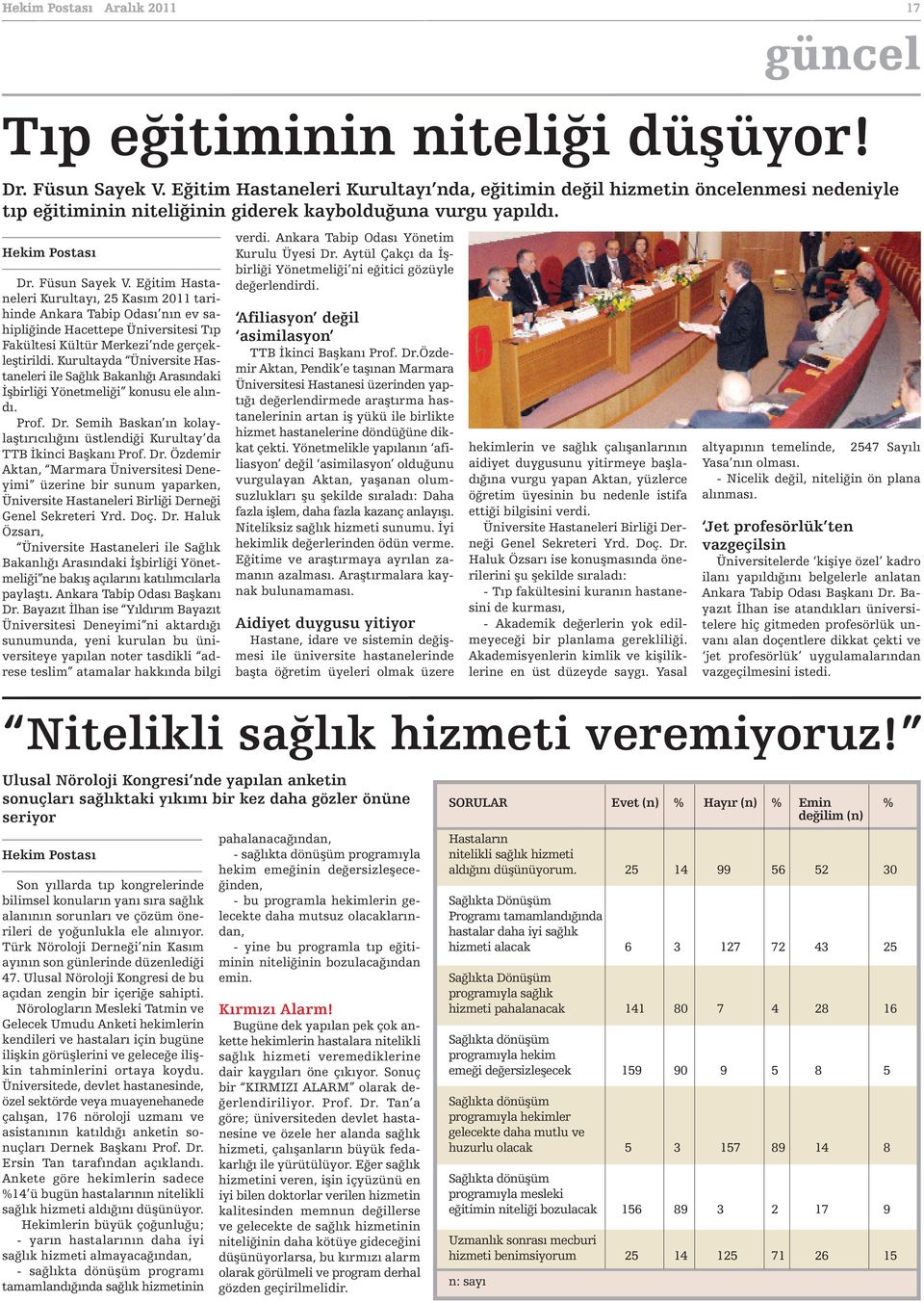 Hekim Postası Aralık 2011

17

güncel

Tıp eğitiminin niteliği düşüyor!

Dr. Füsun Sayek V. Eğitim Hastaneleri Kurultayı'nda, eğitimin değil hizmetin öncelenmesi nedeniyle tıp eğitiminin niteliğinin giderek kaybolduğuna vurgu yapıldı.

Hekim Postası

Dr. Füsun Sayek V. Eğitim Hastaneleri Kurultayı, 25 Kasım 2011 tarihinde Ankara Tabip Odası'nın ev sahipliğinde Hacettepe Üniversitesi Tıp Fakültesi Kültür Merkezi'nde gerçekleştirildi. Kurultayda "Üniversite Hastaneleri ile Sağlık Bakanlığı Arasındaki İşbirliği Yönetmeliği" konusu ele alındı.

Prof. Dr. Semih Baskan'ın kolaylaştırıcılığını üstlendiği Kurultay'da TTB İkinci Başkanı Prof. Dr. Özdemir Aktan, "Marmara Üniversitesi Deneyimi" üzerine bir sunum yaparken, Üniversite Hastaneleri Birliği Derneği Genel Sekreteri Yrd. Doç. Dr. Haluk Özsarı, "Üniversite Hastaneleri ile Sağlık Bakanlığı Arasındaki İşbirliği Yönetmeliği"ne bakış açılarını katılımcılarla paylaştı. Ankara Tabip Odası Başkanı Dr. Bayazıt İlhan ise "Yıldırım Bayazıt Üniversitesi Deneyimi"ni aktardığı sunumunda, yeni kurulan bu üniversiteye yapılan noter tasdikli "adrese teslim" atamalar hakkında bilgi verdi. Ankara Tabip Odası Yönetim Kurulu Üyesi Dr. Aytül Çakçı da İşbirliği Yönetmeliği'ni eğitici gözüyle değerlendirdi.

'Afiliasyon' değil 'asimilasyon'

TTB İkinci Başkanı Prof. Dr.Özdemir Aktan, Pendik'e taşınan Marmara Üniversitesi Hastanesi üzerinden yaptığı değerlendirmede araştırma hastanelerinin artan iş yükü ile birlikte hizmet hastanelerine döndüğüne dikkat çekti. Yönetmelikle yapılanın 'afiliasyon' değil 'asimilasyon' olduğunu vurgulayan Aktan, yaşanan olumsuzlukları şu şekilde sıraladı: Daha fazla işlem, daha fazla kazanç anlayışı. Niteliksiz sağlık hizmeti sunumu. İyi hekimlik değerlerinden ödün verme. Eğitime ve araştırmaya ayrılan zamanın azalması. Araştırmalara kaynak bulunamaması.

Aidiyet duygusu yitiyor

Hastane, idare ve sistemin değişmesi ile üniversite hastanelerinde başta öğretim üyeleri olmak üzere hekimlerin ve sağlık çalışanlarının aidiyet duygusunu yitirmeye başladığına vurgu yapan Aktan, yüzlerce öğretim üyesinin bu nedenle istifa ettiği bilgisini verdi.

Üniversite Hastaneleri Birliği Derneği Genel Sekreteri Yrd. Doç. Dr. Haluk Özsarı ise konuşmasında önerilerini şu şekilde sıraladı:

- Tıp fakültesini kuranın hastanesini de kurması,

- Akademik değerlerin yok edilmeyeceği bir planlama gerekliliği. Akademisyenlerin kimlik ve kişiliklerine en üst düzeyde saygı. Yasal altyapının temelinde, 2547 Sayılı Yasa'nın olması.

- Nicelik değil, niteliğin ön plana alınması.

'Jet profesörlük'ten vazgeçilsin

Üniversitelerde 'kişiye özel' kadro ilanı yapıldığını belgelerle anlatan Ankara Tabip Odası Başkanı Dr. Bayazıt İlhan ise atandıkları üniversitelere hiç gitmeden profesörlük unvanı alan doçentlere dikkat çekti ve 'jet profesörlük' uygulamalarından vazgeçilmesini istedi.

"Nitelikli sağlık hizmeti veremiyoruz!"

Ulusal Nöroloji Kongresi'nde yapılan anketin sonuçları sağlıktaki yıkımı bir kez daha gözler önüne seriyor

Hekim Postası

Son yıllarda tıp kongrelerinde bilimsel konuların yanı sıra sağlık alanının sorunları ve çözüm önerileri de yoğunlukla ele alınıyor. Türk Nöroloji Derneği'nin Kasım ayının son günlerinde düzenlediği 47. Ulusal Nöroloji Kongresi de bu açıdan zengin bir içeriğe sahipti. Nörologların Mesleki Tatmin ve Gelecek Umudu Anketi hekimlerin kendileri ve hastaları için bugüne ilişkin görüşlerini ve geleceğe ilişkin tahminlerini ortaya koydu. Üniversitede, devlet hastanesinde, özel sektörde veya muayenehanede çalışan, 176 nöroloji uzmanı ve asistanının katıldığı anketin sonuçları Dernek Başkanı Prof. Dr. Ersin Tan tarafından açıklandı. Ankete göre hekimlerin sadece %14'ü bugün hastalarının nitelikli sağlık hizmeti aldığını düşünüyor.

Hekimlerin büyük çoğunluğu;
- yarın hastalarının daha iyi sağlık hizmeti almayacağından,
- sağlıkta dönüşüm programı tamamlandığında sağlık hizmetinin pahalanacağından,
- sağlıkta dönüşüm programıyla hekim emeğinin değersizleşeceğinden,
- bu programla hekimlerin gelecekte daha mutsuz olacaklarından,
- yine bu programla tıp eğitiminin niteliğinin bozulacağından emin.

Kırmızı Alarm!

Bugüne dek yapılan pek çok ankette hekimlerin hastalara nitelikli sağlık hizmeti veremediklerine dair kaygıları öne çıkıyor. Sonuç bir "KIRMIZI ALARM" olarak değerlendiriliyor. Prof. Dr. Tan'a göre; üniversiteden devlet hastanesine ve özele her alanda sağlık hizmeti, çalışanların büyük fedakarlığı ile yürütülüyor. Eğer sağlık hizmetini veren, işin içyüzünü en iyi bilen doktorlar verilen hizmetin kalitesinden memnun değillerse ve gelecekte de sağlık hizmetinin niteliğinin daha kötüye gideceğini düşünüyorlarsa, bu kırmızı alarm olarak görülmeli ve program derhal gözden geçirilmelidir.

| SORULAR | Evet (n) | % | Hayır (n) | % | Emin değilim (n) | % |
|---|---|---|---|---|---|---|
| Hastaların nitelikli sağlık hizmeti aldığını düşünüyorum. | 25 | 14 | 99 | 56 | 52 | 30 |
| Sağlıkta Dönüşüm Programı tamamlandığında hastalar daha iyi sağlık hizmeti alacak | 6 | 3 | 127 | 72 | 43 | 25 |
| Sağlıkta Dönüşüm programıyla sağlık hizmeti pahalanacak | 141 | 80 | 7 | 4 | 28 | 16 |
| Sağlıkta dönüşüm programıyla hekim emeği değersizleşecek | 159 | 90 | 9 | 5 | 8 | 5 |
| Sağlıkta dönüşüm programıyla hekimler gelecekte daha mutlu ve huzurlu olacak | 5 | 3 | 157 | 89 | 14 | 8 |
| Sağlıkta dönüşüm programıyla mesleki eğitimin niteliği bozulacak | 156 | 89 | 3 | 2 | 17 | 9 |
| Uzmanlık sonrası mecburi hizmeti benimsiyorum | 25 | 14 | 125 | 71 | 26 | 15 |

n: sayı